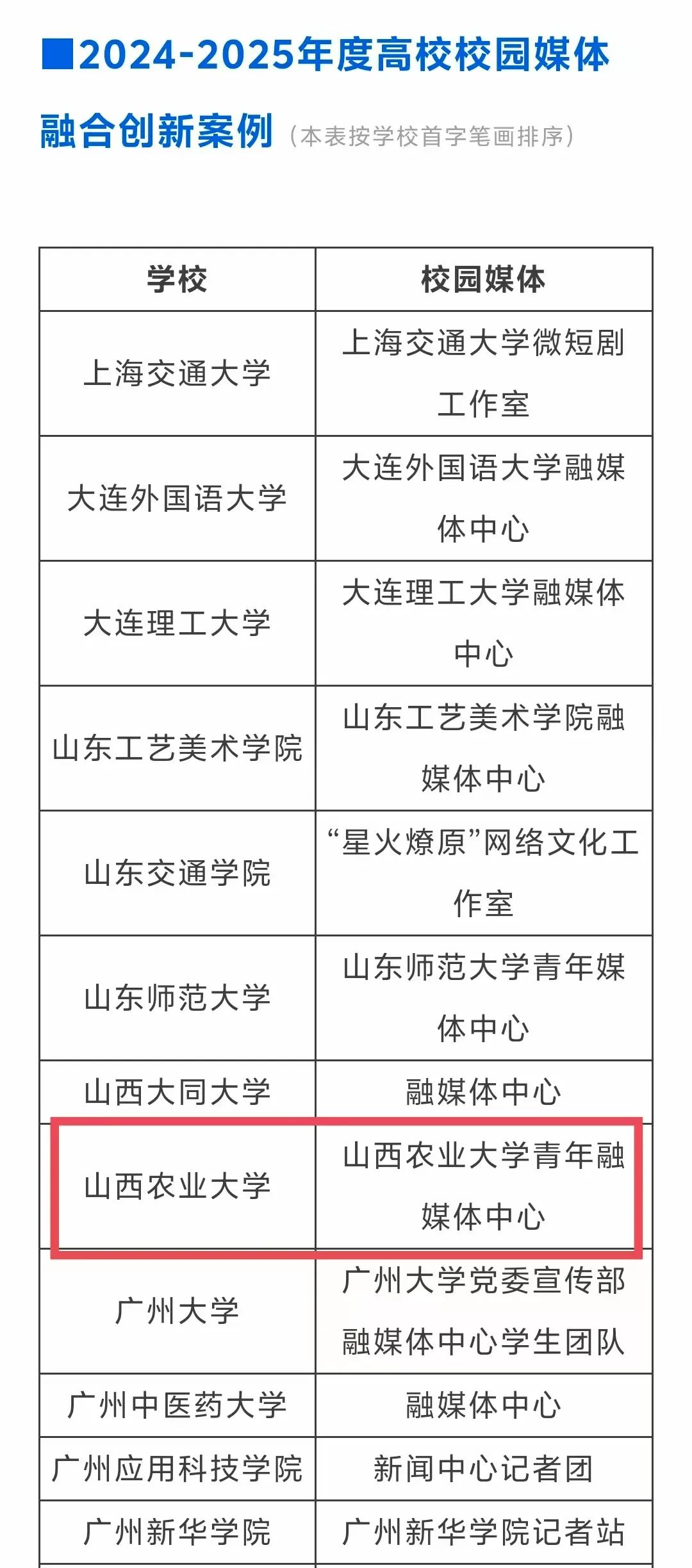 ■2024-2025年度高校校园媒体融合创新案例（本表按学校首字笔画排序）

| 学校 | 校园媒体 |
|---|---|
| 上海交通大学 | 上海交通大学微短剧工作室 |
| 大连外国语大学 | 大连外国语大学融媒体中心 |
| 大连理工大学 | 大连理工大学融媒体中心 |
| 山东工艺美术学院 | 山东工艺美术学院融媒体中心 |
| 山东交通学院 | “星火燎原”网络文化工作室 |
| 山东师范大学 | 山东师范大学青年媒体中心 |
| 山西大同大学 | 融媒体中心 |
| 山西农业大学 | 山西农业大学青年融媒体中心 |
| 广州大学 | 广州大学党委宣传部融媒体中心学生团队 |
| 广州中医药大学 | 融媒体中心 |
| 广州应用科技学院 | 新闻中心记者团 |
| 广州新华学院 | 广州新华学院记者站 |